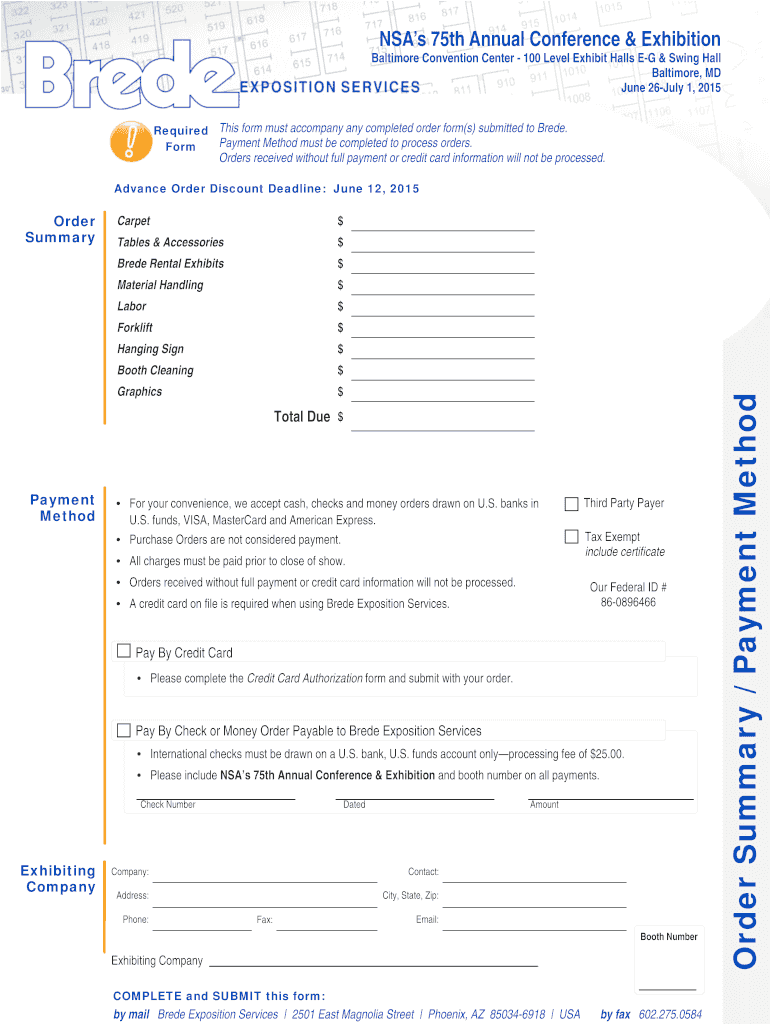 Brede
EXPOSITION SERVICES

NSA's 75th Annual Conference & Exhibition
Baltimore Convention Center - 100 Level Exhibit Halls E-G & Swing Hall
Baltimore, MD
June 26-July 1, 2015

Required Form

This form must accompany any completed order form(s) submitted to Brede.
Payment Method must be completed to process orders.
Orders received without full payment or credit card information will not be processed.

Advance Order Discount Deadline: June 12, 2015

Order Summary

Carpet $
Tables & Accessories $
Brede Rental Exhibits $
Material Handling $
Labor $
Forklift $
Hanging Sign $
Booth Cleaning $
Graphics $
Total Due $

Payment Method

• For your convenience, we accept cash, checks and money orders drawn on U.S. banks in U.S. funds, VISA, MasterCard and American Express.
• Purchase Orders are not considered payment.
• All charges must be paid prior to close of show.
• Orders received without full payment or credit card information will not be processed.
• A credit card on file is required when using Brede Exposition Services.

Third Party Payer
Tax Exempt
include certificate

Our Federal ID #
86-0896466

Pay By Credit Card
• Please complete the Credit Card Authorization form and submit with your order.

Pay By Check or Money Order Payable to Brede Exposition Services
• International checks must be drawn on a U.S. bank, U.S. funds account only—processing fee of $25.00.
• Please include NSA's 75th Annual Conference & Exhibition and booth number on all payments.

Check Number Dated Amount

Exhibiting Company

Company: Contact:
Address: City, State, Zip:
Phone: Fax: Email:

Booth Number

Exhibiting Company

COMPLETE and SUBMIT this form:
by mail Brede Exposition Services | 2501 East Magnolia Street | Phoenix, AZ 85034-6918 | USA by fax 602.275.0584

Order Summary / Payment Method